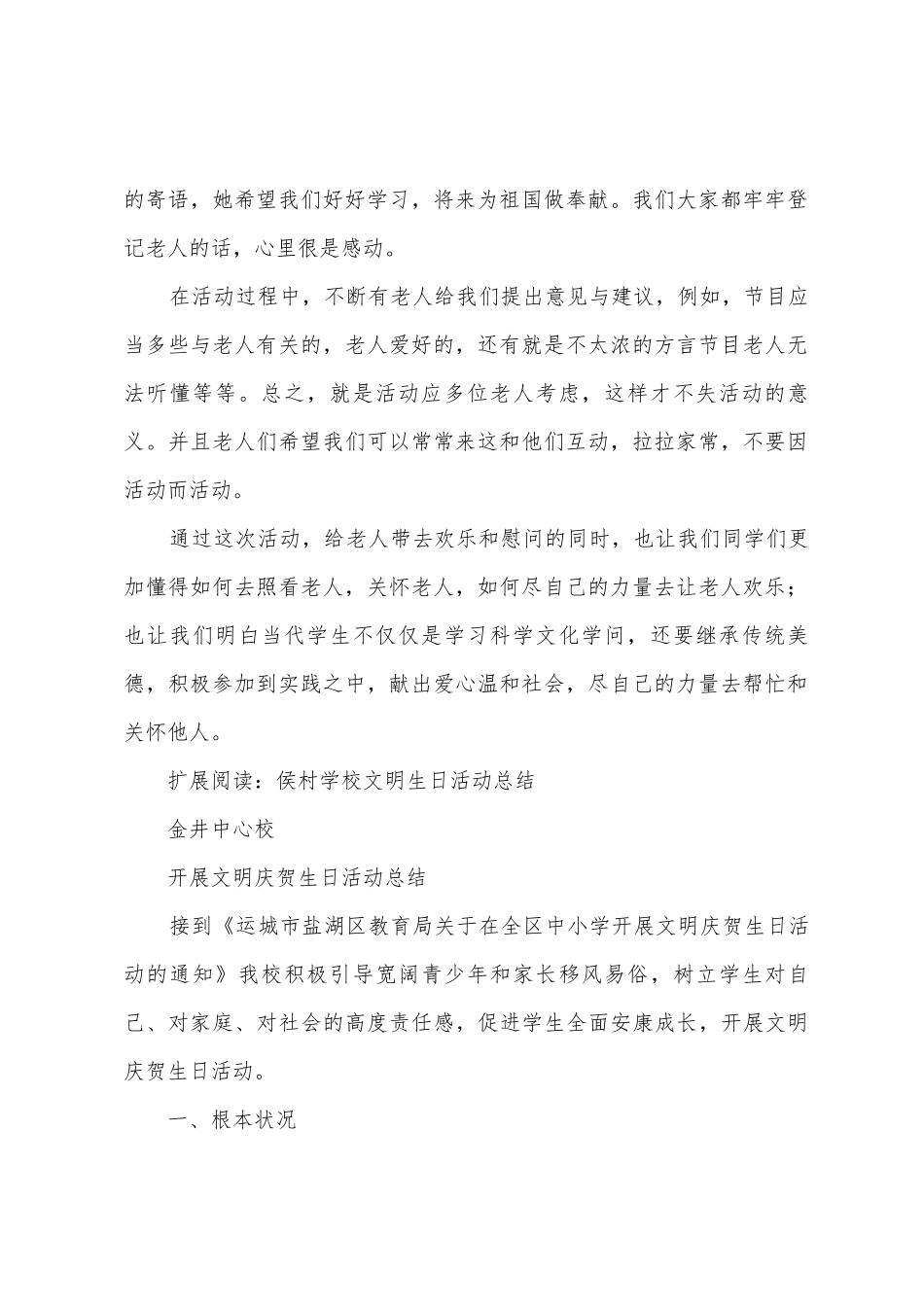 的寄语，她希望我们好好学习，将来为祖国做奉献。我们大家都牢牢登记老人的话，心里很是感动。

在活动过程中，不断有老人给我们提出意见与建议，例如，节目应当多些与老人有关的，老人爱好的，还有就是不太浓的方言节目老人无法听懂等等。总之，就是活动应多位老人考虑，这样才不失活动的意义。并且老人们希望我们可以常常来这和他们互动，拉拉家常，不要因活动而活动。

通过这次活动，给老人带去欢乐和慰问的同时，也让我们同学们更加懂得如何去照看老人，关怀老人，如何尽自己的力量去让老人欢乐；也让我们明白当代学生不仅仅是学习科学文化学问，还要继承传统美德，积极参加到实践之中，献出爱心温和社会，尽自己的力量去帮忙和关怀他人。

扩展阅读：侯村学校文明生日活动总结

金井中心校

开展文明庆贺生日活动总结

接到《运城市盐湖区教育局关于在全区中小学开展文明庆贺生日活动的通知》我校积极引导宽阔青少年和家长移风易俗，树立学生对自己、对家庭、对社会的高度责任感，促进学生全面安康成长，开展文明庆贺生日活动。

一、根本状况